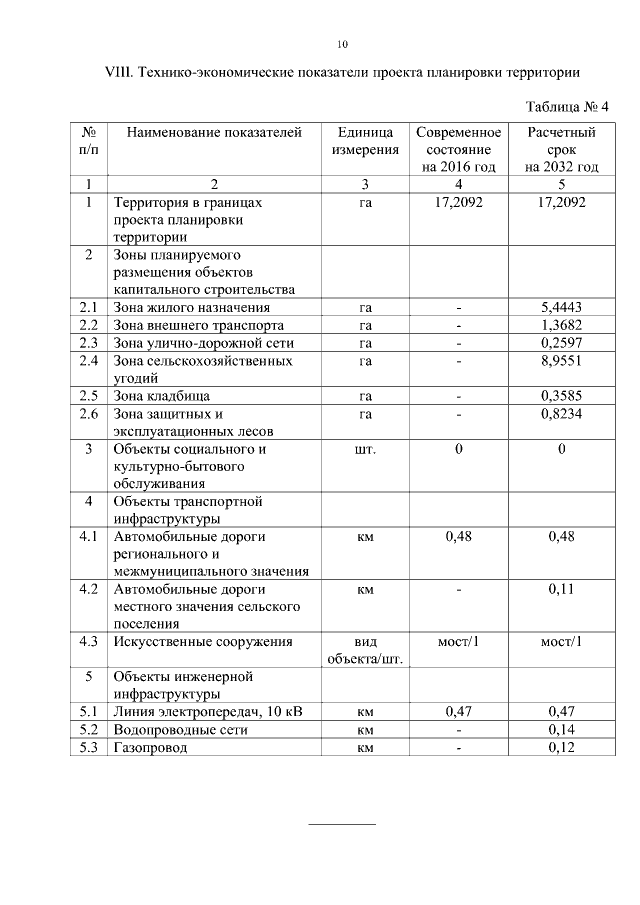 10

VIII. Технико-экономические показатели проекта планировки территории

Таблица № 4

| № п/п | Наименование показателей | Единица измерения | Современное состояние на 2016 год | Расчетный срок на 2032 год |
|---|---|---|---|---|
| 1 | 2 | 3 | 4 | 5 |
| 1 | Территория в границах проекта планировки территории | га | 17,2092 | 17,2092 |
| 2 | Зоны планируемого размещения объектов капитального строительства | | | |
| 2.1 | Зона жилого назначения | га | - | 5,4443 |
| 2.2 | Зона внешнего транспорта | га | - | 1,3682 |
| 2.3 | Зона улично-дорожной сети | га | - | 0,2597 |
| 2.4 | Зона сельскохозяйственных угодий | га | - | 8,9551 |
| 2.5 | Зона кладбища | га | - | 0,3585 |
| 2.6 | Зона защитных и эксплуатационных лесов | га | - | 0,8234 |
| 3 | Объекты социального и культурно-бытового обслуживания | шт. | 0 | 0 |
| 4 | Объекты транспортной инфраструктуры | | | |
| 4.1 | Автомобильные дороги регионального и межмуниципального значения | км | 0,48 | 0,48 |
| 4.2 | Автомобильные дороги местного значения сельского поселения | км | - | 0,11 |
| 4.3 | Искусственные сооружения | вид объекта/шт. | мост/1 | мост/1 |
| 5 | Объекты инженерной инфраструктуры | | | |
| 5.1 | Линия электропередач, 10 кВ | км | 0,47 | 0,47 |
| 5.2 | Водопроводные сети | км | - | 0,14 |
| 5.3 | Газопровод | км | - | 0,12 |